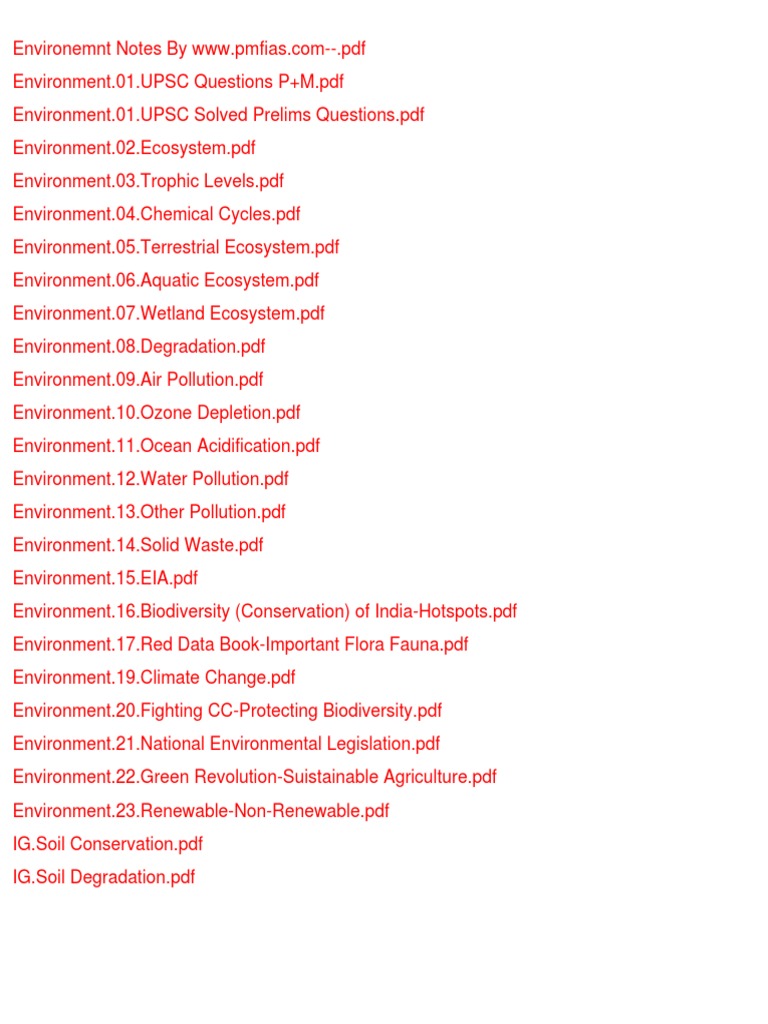 Environemnt Notes By www.pmfias.com--.pdf
Environment.01.UPSC Questions P+M.pdf
Environment.01.UPSC Solved Prelims Questions.pdf
Environment.02.Ecosystem.pdf
Environment.03.Trophic Levels.pdf
Environment.04.Chemical Cycles.pdf
Environment.05.Terrestrial Ecosystem.pdf
Environment.06.Aquatic Ecosystem.pdf
Environment.07.Wetland Ecosystem.pdf
Environment.08.Degradation.pdf
Environment.09.Air Pollution.pdf
Environment.10.Ozone Depletion.pdf
Environment.11.Ocean Acidification.pdf
Environment.12.Water Pollution.pdf
Environment.13.Other Pollution.pdf
Environment.14.Solid Waste.pdf
Environment.15.EIA.pdf
Environment.16.Biodiversity (Conservation) of India-Hotspots.pdf
Environment.17.Red Data Book-Important Flora Fauna.pdf
Environment.19.Climate Change.pdf
Environment.20.Fighting CC-Protecting Biodiversity.pdf
Environment.21.National Environmental Legislation.pdf
Environment.22.Green Revolution-Suistainable Agriculture.pdf
Environment.23.Renewable-Non-Renewable.pdf
IG.Soil Conservation.pdf
IG.Soil Degradation.pdf